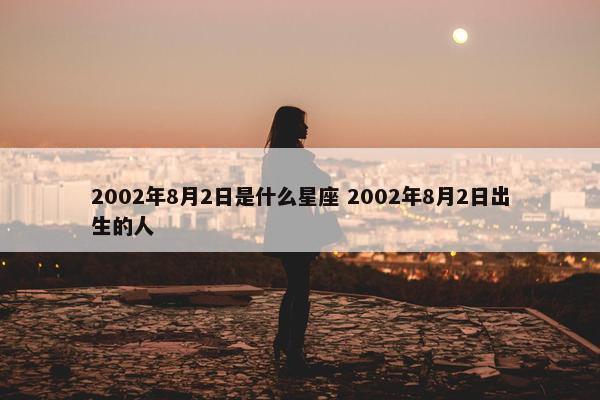 2002年8月2日是什么星座 2002年8月2日出生的人